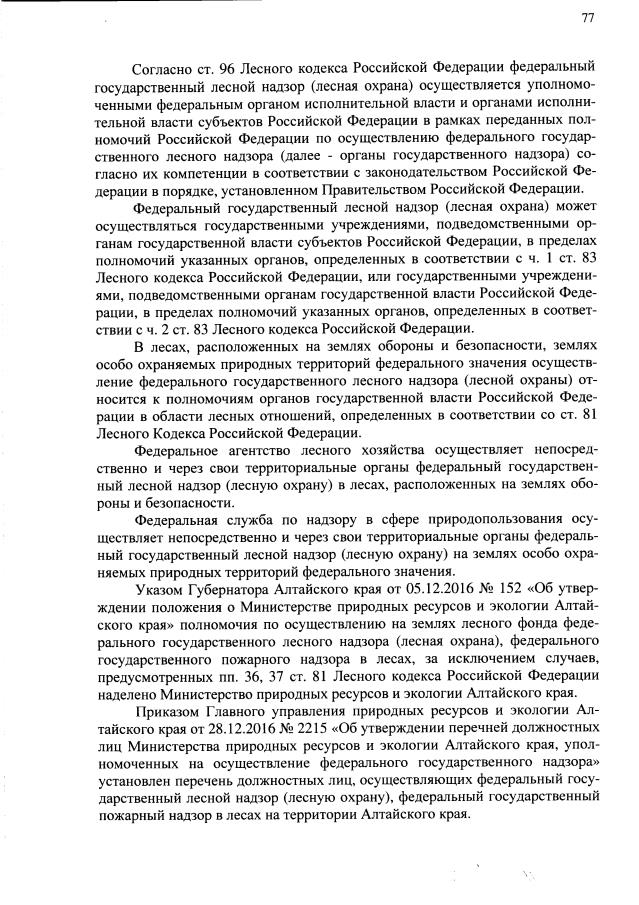 77

Согласно ст. 96 Лесного кодекса Российской Федерации федеральный государственный лесной надзор (лесная охрана) осуществляется уполномоченными федеральным органом исполнительной власти и органами исполнительной власти субъектов Российской Федерации в рамках переданных полномочий Российской Федерации по осуществлению федерального государственного лесного надзора (далее - органы государственного надзора) согласно их компетенции в соответствии с законодательством Российской Федерации в порядке, установленном Правительством Российской Федерации.

Федеральный государственный лесной надзор (лесная охрана) может осуществляться государственными учреждениями, подведомственными органам государственной власти субъектов Российской Федерации, в пределах полномочий указанных органов, определенных в соответствии с ч. 1 ст. 83 Лесного кодекса Российской Федерации, или государственными учреждениями, подведомственными органам государственной власти Российской Федерации, в пределах полномочий указанных органов, определенных в соответствии с ч. 2 ст. 83 Лесного кодекса Российской Федерации.

В лесах, расположенных на землях обороны и безопасности, землях особо охраняемых природных территорий федерального значения осуществление федерального государственного лесного надзора (лесной охраны) относится к полномочиям органов государственной власти Российской Федерации в области лесных отношений, определенных в соответствии со ст. 81 Лесного Кодекса Российской Федерации.

Федеральное агентство лесного хозяйства осуществляет непосредственно и через свои территориальные органы федеральный государственный лесной надзор (лесную охрану) в лесах, расположенных на землях обороны и безопасности.

Федеральная служба по надзору в сфере природопользования осуществляет непосредственно и через свои территориальные органы федеральный государственный лесной надзор (лесную охрану) на землях особо охраняемых природных территорий федерального значения.

Указом Губернатора Алтайского края от 05.12.2016 № 152 «Об утверждении положения о Министерстве природных ресурсов и экологии Алтайского края» полномочия по осуществлению на землях лесного фонда федерального государственного лесного надзора (лесная охрана), федерального государственного пожарного надзора в лесах, за исключением случаев, предусмотренных пп. 36, 37 ст. 81 Лесного кодекса Российской Федерации наделено Министерство природных ресурсов и экологии Алтайского края.

Приказом Главного управления природных ресурсов и экологии Алтайского края от 28.12.2016 № 2215 «Об утверждении перечней должностных лиц Министерства природных ресурсов и экологии Алтайского края, уполномоченных на осуществление федерального государственного надзора» установлен перечень должностных лиц, осуществляющих федеральный государственный лесной надзор (лесную охрану), федеральный государственный пожарный надзор в лесах на территории Алтайского края.